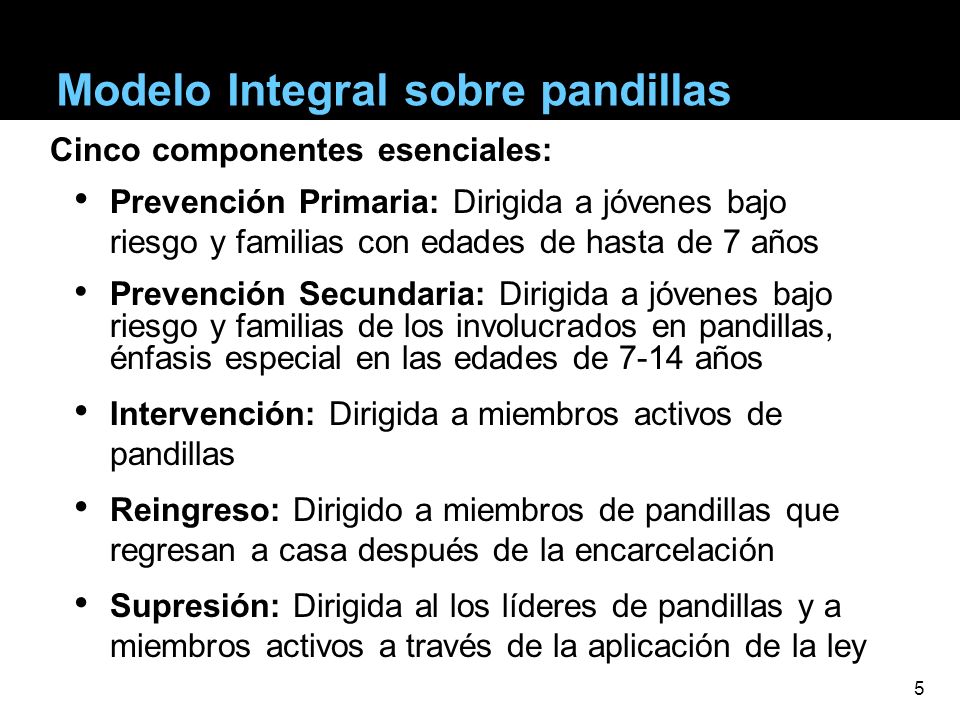 Modelo Integral sobre pandillas

Cinco componentes esenciales:

• Prevención Primaria: Dirigida a jóvenes bajo riesgo y familias con edades de hasta de 7 años

• Prevención Secundaria: Dirigida a jóvenes bajo riesgo y familias de los involucrados en pandillas, énfasis especial en las edades de 7-14 años

• Intervención: Dirigida a miembros activos de pandillas

• Reingreso: Dirigido a miembros de pandillas que regresan a casa después de la encarcelación

• Supresión: Dirigida al los líderes de pandillas y a miembros activos a través de la aplicación de la ley

5